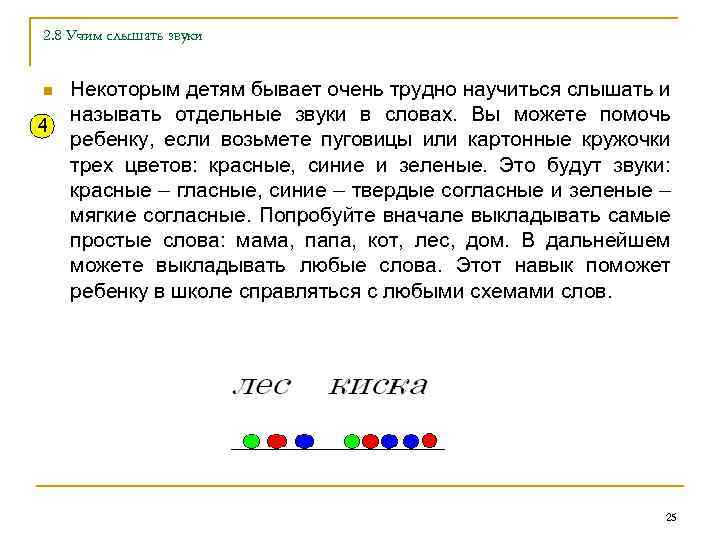 2.8 Учим слышать звуки

4

Некоторым детям бывает очень трудно научиться слышать и называть отдельные звуки в словах. Вы можете помочь ребенку, если возьмете пуговицы или картонные кружочки трех цветов: красные, синие и зеленые. Это будут звуки: красные – гласные, синие – твердые согласные и зеленые – мягкие согласные. Попробуйте вначале выкладывать самые простые слова: мама, папа, кот, лес, дом. В дальнейшем можете выкладывать любые слова. Этот навык поможет ребенку в школе справляться с любыми схемами слов.

лес киска

25